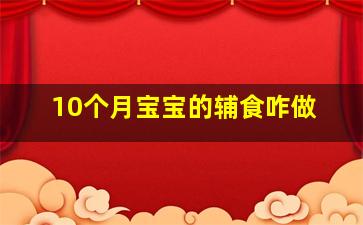 10个月宝宝的辅食咋做